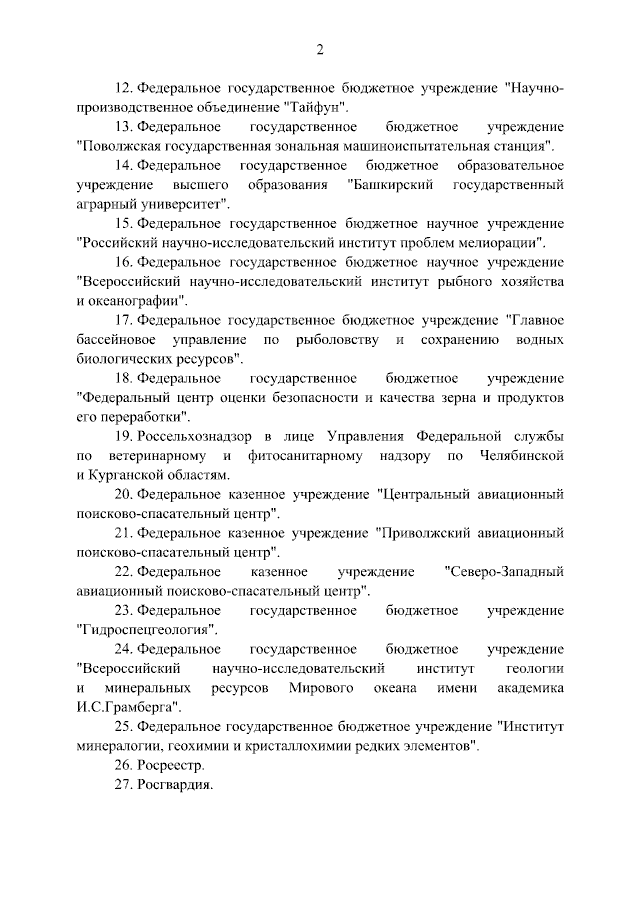 2

12. Федеральное государственное бюджетное учреждение "Научно-производственное объединение "Тайфун".

13. Федеральное государственное бюджетное учреждение "Поволжская государственная зональная машиноиспытательная станция".

14. Федеральное государственное бюджетное образовательное учреждение высшего образования "Башкирский государственный аграрный университет".

15. Федеральное государственное бюджетное научное учреждение "Российский научно-исследовательский институт проблем мелиорации".

16. Федеральное государственное бюджетное научное учреждение "Всероссийский научно-исследовательский институт рыбного хозяйства и океанографии".

17. Федеральное государственное бюджетное учреждение "Главное бассейновое управление по рыболовству и сохранению водных биологических ресурсов".

18. Федеральное государственное бюджетное учреждение "Федеральный центр оценки безопасности и качества зерна и продуктов его переработки".

19. Россельхознадзор в лице Управления Федеральной службы по ветеринарному и фитосанитарному надзору по Челябинской и Курганской областям.

20. Федеральное казенное учреждение "Центральный авиационный поисково-спасательный центр".

21. Федеральное казенное учреждение "Приволжский авиационный поисково-спасательный центр".

22. Федеральное казенное учреждение "Северо-Западный авиационный поисково-спасательный центр".

23. Федеральное государственное бюджетное учреждение "Гидроспецгеология".

24. Федеральное государственное бюджетное учреждение "Всероссийский научно-исследовательский институт геологии и минеральных ресурсов Мирового океана имени академика И.С.Грамберга".

25. Федеральное государственное бюджетное учреждение "Институт минералогии, геохимии и кристаллохимии редких элементов".

26. Росреестр.

27. Росгвардия.